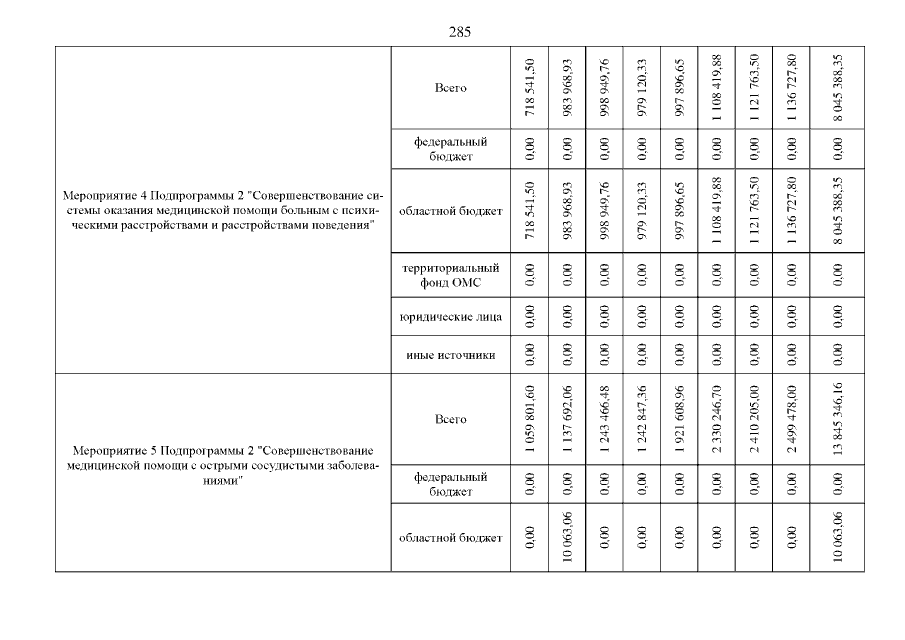 285

| | | | | | | | | | | |
|---|---|---|---|---|---|---|---|---|---|---|
| Мероприятие 4 Подпрограммы 2 "Совершенствование системы оказания медицинской помощи больным с психическими расстройствами и расстройствами поведения" | Всего | 718 541,50 | 983 968,93 | 998 949,76 | 979 120,33 | 997 896,65 | 1 108 419,88 | 1 121 763,50 | 1 136 727,80 | 8 045 388,35 |
| | федеральный бюджет | 0,00 | 0,00 | 0,00 | 0,00 | 0,00 | 0,00 | 0,00 | 0,00 | 0,00 |
| | областной бюджет | 718 541,50 | 983 968,93 | 998 949,76 | 979 120,33 | 997 896,65 | 1 108 419,88 | 1 121 763,50 | 1 136 727,80 | 8 045 388,35 |
| | территориальный фонд ОМС | 0,00 | 0,00 | 0,00 | 0,00 | 0,00 | 0,00 | 0,00 | 0,00 | 0,00 |
| | юридические лица | 0,00 | 0,00 | 0,00 | 0,00 | 0,00 | 0,00 | 0,00 | 0,00 | 0,00 |
| | иные источники | 0,00 | 0,00 | 0,00 | 0,00 | 0,00 | 0,00 | 0,00 | 0,00 | 0,00 |
| Мероприятие 5 Подпрограммы 2 "Совершенствование медицинской помощи с острыми сосудистыми заболеваниями" | Всего | 1 059 801,60 | 1 137 692,06 | 1 243 466,48 | 1 242 847,36 | 1 921 608,96 | 2 330 246,70 | 2 410 205,00 | 2 499 478,00 | 13 845 346,16 |
| | федеральный бюджет | 0,00 | 0,00 | 0,00 | 0,00 | 0,00 | 0,00 | 0,00 | 0,00 | 0,00 |
| | областной бюджет | 0,00 | 10 063,06 | 0,00 | 0,00 | 0,00 | 0,00 | 0,00 | 0,00 | 10 063,06 |